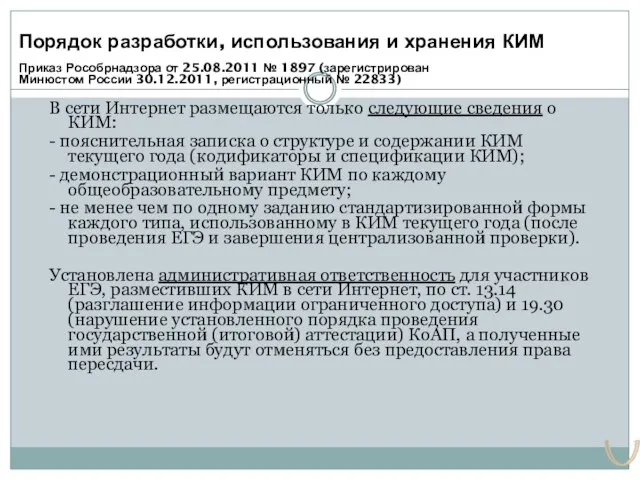 Порядок разработки, использования и хранения КИМ

Приказ Рособрнадзора от 25.08.2011 № 1897 (зарегистрирован Минюстом России 30.12.2011, регистрационный № 22833)

В сети Интернет размещаются только следующие сведения о КИМ:
- пояснительная записка о структуре и содержании КИМ текущего года (кодификаторы и спецификации КИМ);
- демонстрационный вариант КИМ по каждому общеобразовательному предмету;
- не менее чем по одному заданию стандартизированной формы каждого типа, использованному в КИМ текущего года (после проведения ЕГЭ и завершения централизованной проверки).

Установлена административная ответственность для участников ЕГЭ, разместивших КИМ в сети Интернет, по ст. 13.14 (разглашение информации ограниченного доступа) и 19.30 (нарушение установленного порядка проведения государственной (итоговой) аттестации) КоАП, а полученные ими результаты будут отменяться без предоставления права пересдачи.